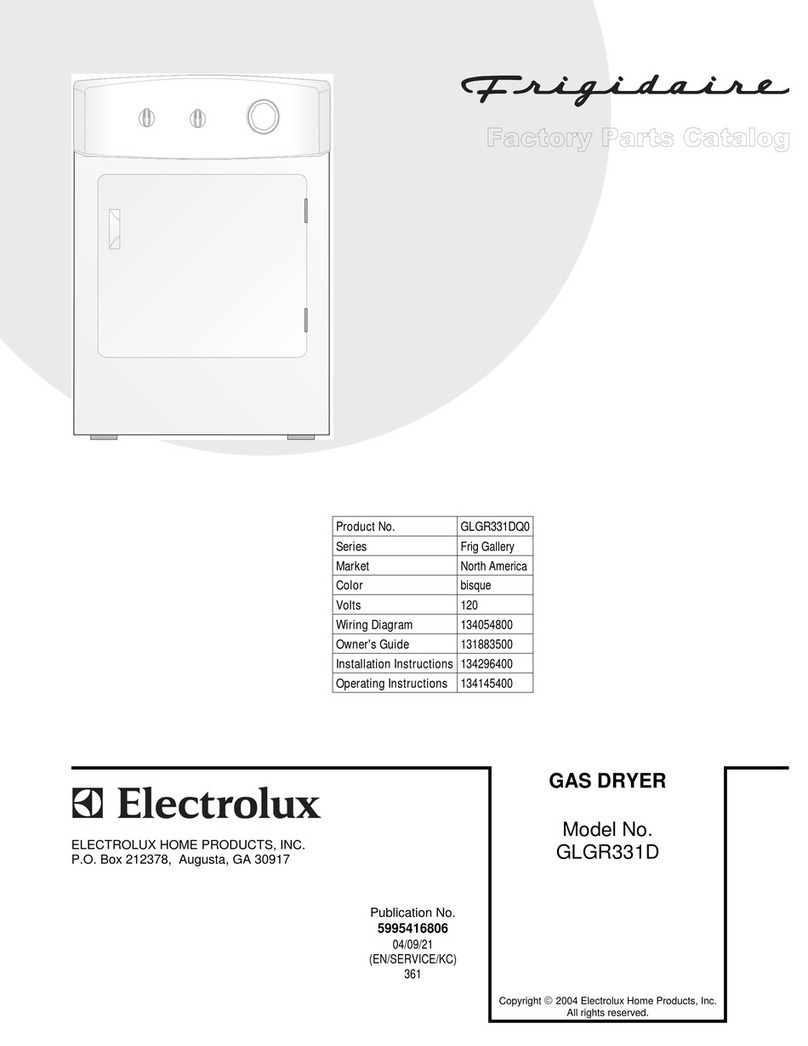 Frigidaire

Factory Parts Catalog

| Product No. | GLGR331DQ0 |
|---|---|
| Series | Frig Gallery |
| Market | North America |
| Color | bisque |
| Volts | 120 |
| Wiring Diagram | 134054800 |
| Owner's Guide | 131883500 |
| Installation Instructions | 134296400 |
| Operating Instructions | 134145400 |

Electrolux

ELECTROLUX HOME PRODUCTS, INC.
P.O. Box 212378, Augusta, GA 30917

Publication No.
5995416806
04/09/21
(EN/SERVICE/KC)
361

GAS DRYER

Model No.
GLGR331D

Copyright © 2004 Electrolux Home Products, Inc.
All rights reserved.